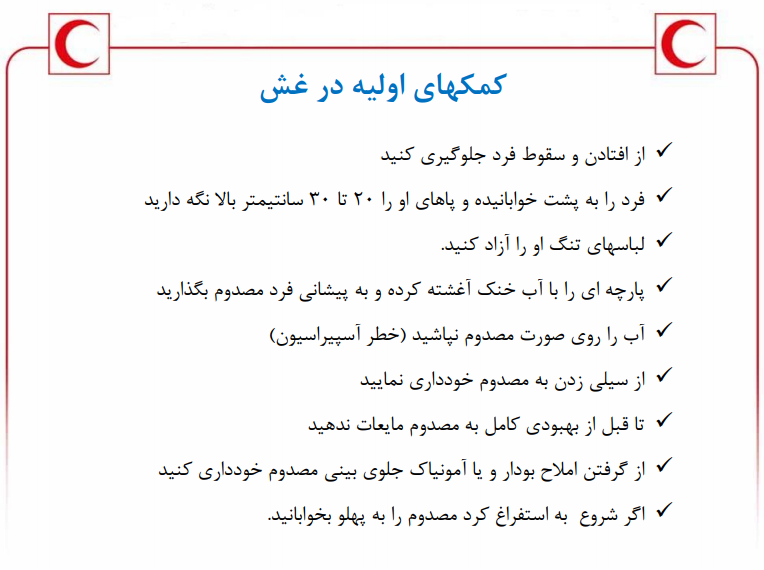 کمکهای اولیه در غش

✓ از افتادن و سقوط فرد جلوگیری کنید

✓ فرد را به پشت خوابانیده و پاهای او را ۲۰ تا ۳۰ سانتیمتر بالا نگه دارید

✓ لباسهای تنگ او را آزاد کنید.

✓ پارچه ای را با آب خنک آغشته کرده و به پیشانی فرد مصدوم بگذارید

✓ آب را روی صورت مصدوم نپاشید (خطر آسپیراسیون)

✓ از سیلی زدن به مصدوم خودداری نمایید

✓ تا قبل از بهبودی کامل به مصدوم مایعات ندهید

✓ از گرفتن املاح بودار و یا آمونیاک جلوی بینی مصدوم خودداری کنید

✓ اگر شروع به استفراغ کرد مصدوم را به پهلو بخوابانید.